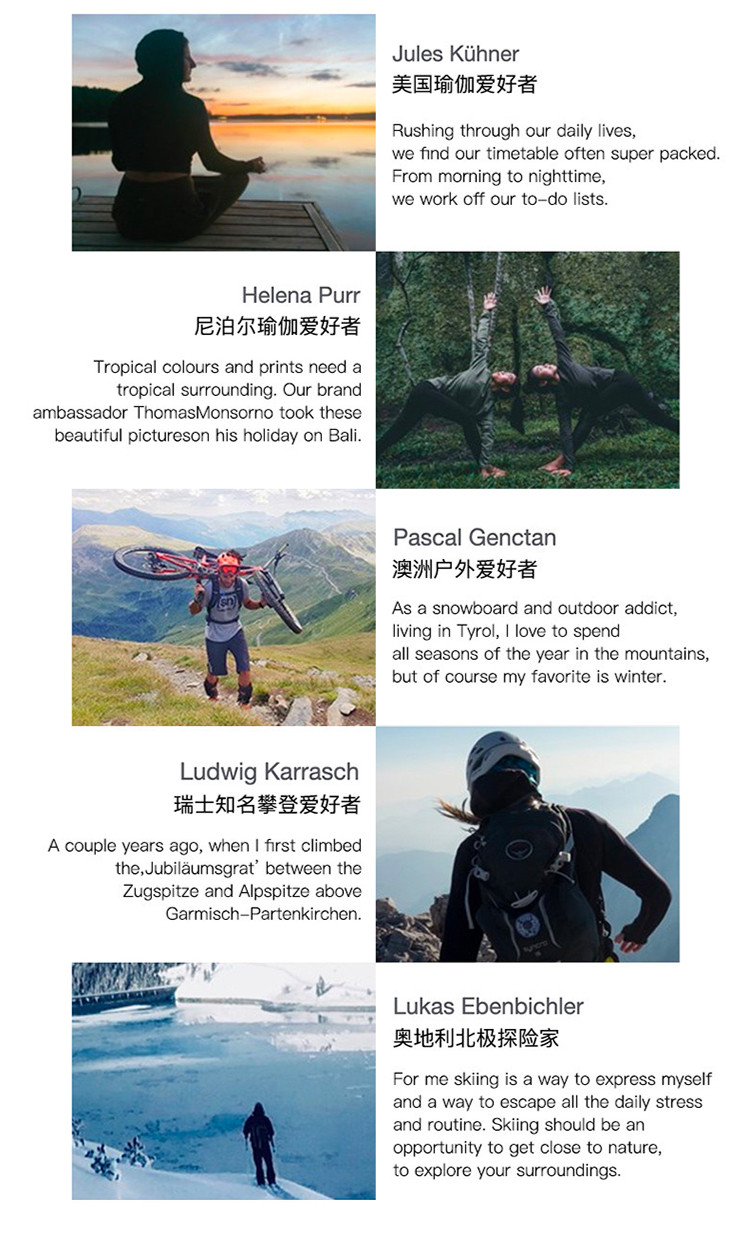 Jules Kühner
美国瑜伽爱好者

Rushing through our daily lives, we find our timetable often super packed. From morning to nighttime, we work off our to-do lists.

Helena Purr
尼泊尔瑜伽爱好者

Tropical colours and prints need a tropical surrounding. Our brand ambassador ThomasMonsorno took these beautiful pictureson his holiday on Bali.

Pascal Genctan
澳洲户外爱好者

As a snowboard and outdoor addict, living in Tyrol, I love to spend all seasons of the year in the mountains, but of course my favorite is winter.

Ludwig Karrasch
瑞士知名攀登爱好者

A couple years ago, when I first climbed the,Jubiläumsgrat' between the Zugspitze and Alpspitze above Garmisch-Partenkirchen.

Lukas Ebenbichler
奥地利北极探险家

For me skiing is a way to express myself and a way to escape all the daily stress and routine. Skiing should be an opportunity to get close to nature, to explore your surroundings.